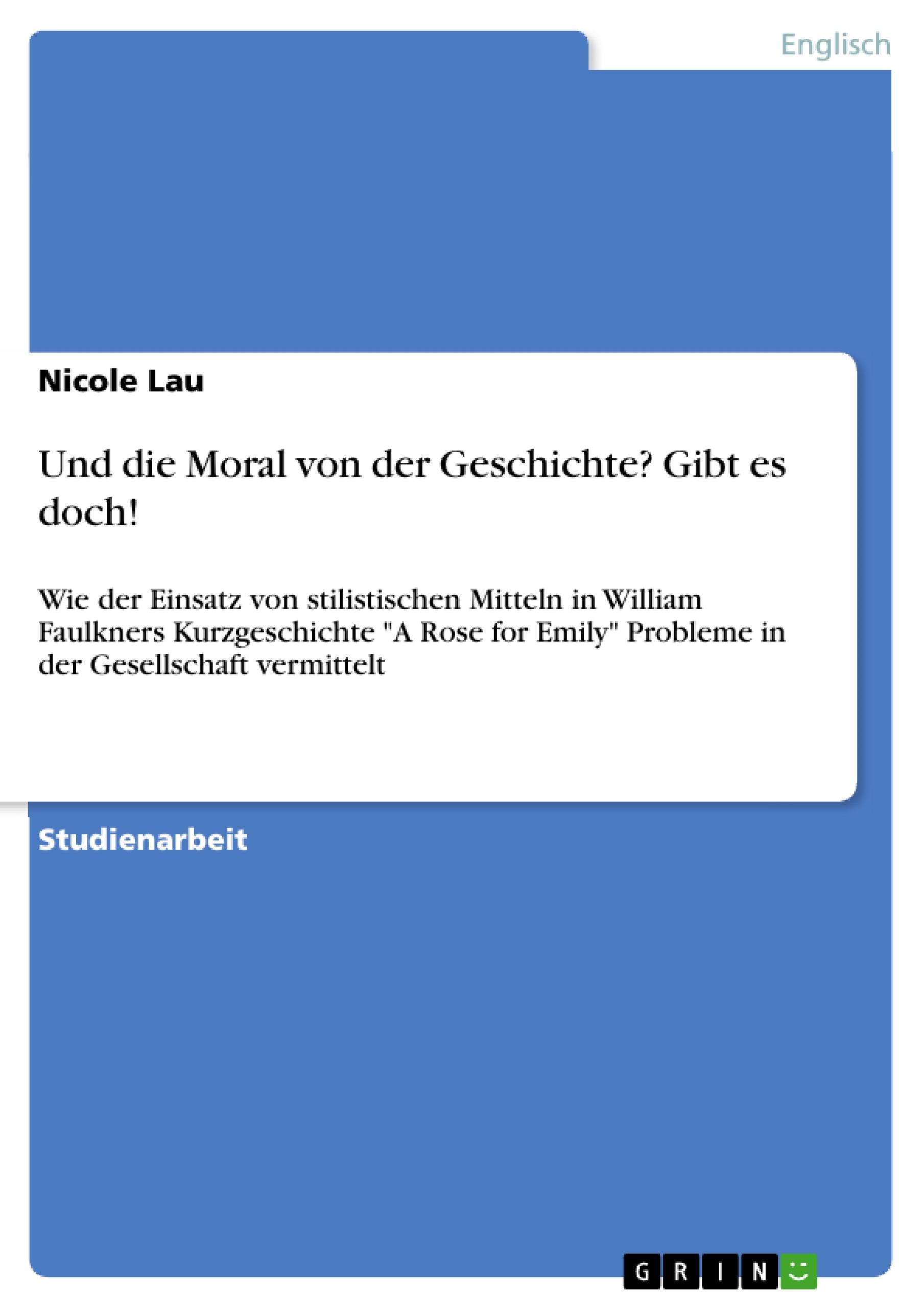 Englisch

Nicole Lau

Und die Moral von der Geschichte? Gibt es doch!

Wie der Einsatz von stilistischen Mitteln in William Faulkners Kurzgeschichte "A Rose for Emily" Probleme in der Gesellschaft vermittelt

Studienarbeit

GRIN